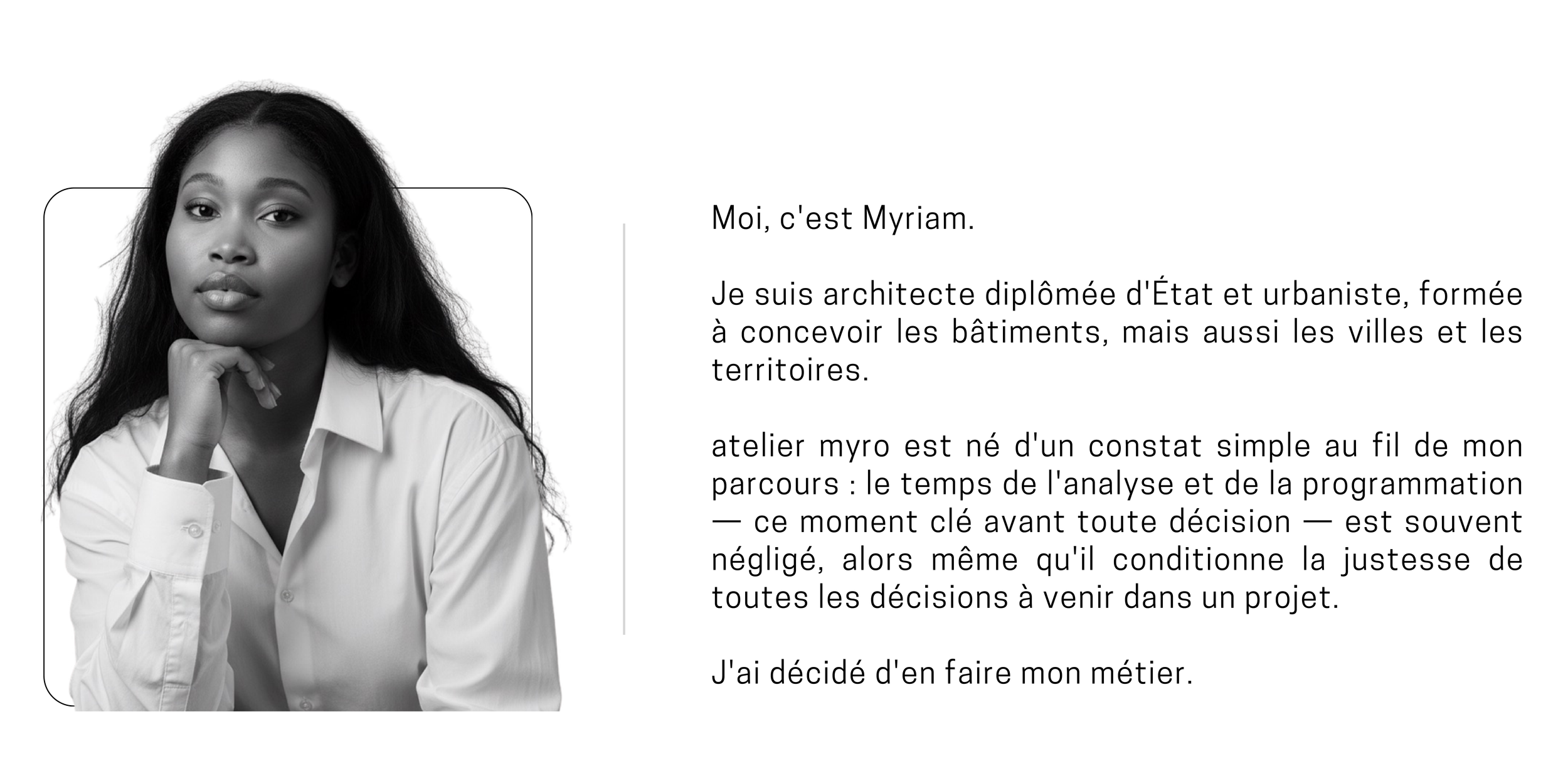 Moi, c'est Myriam.

Je suis architecte diplômée d'État et urbaniste, formée à concevoir les bâtiments, mais aussi les villes et les territoires.

atelier myro est né d'un constat simple au fil de mon parcours : le temps de l'analyse et de la programmation — ce moment clé avant toute décision — est souvent négligé, alors même qu'il conditionne la justesse de toutes les décisions à venir dans un projet.

J'ai décidé d'en faire mon métier.